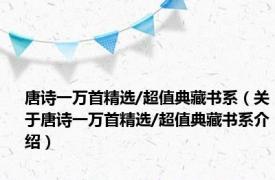 唐诗一万首精选/超值典藏书系（关于唐诗一万首精选/超值典藏书系介绍）